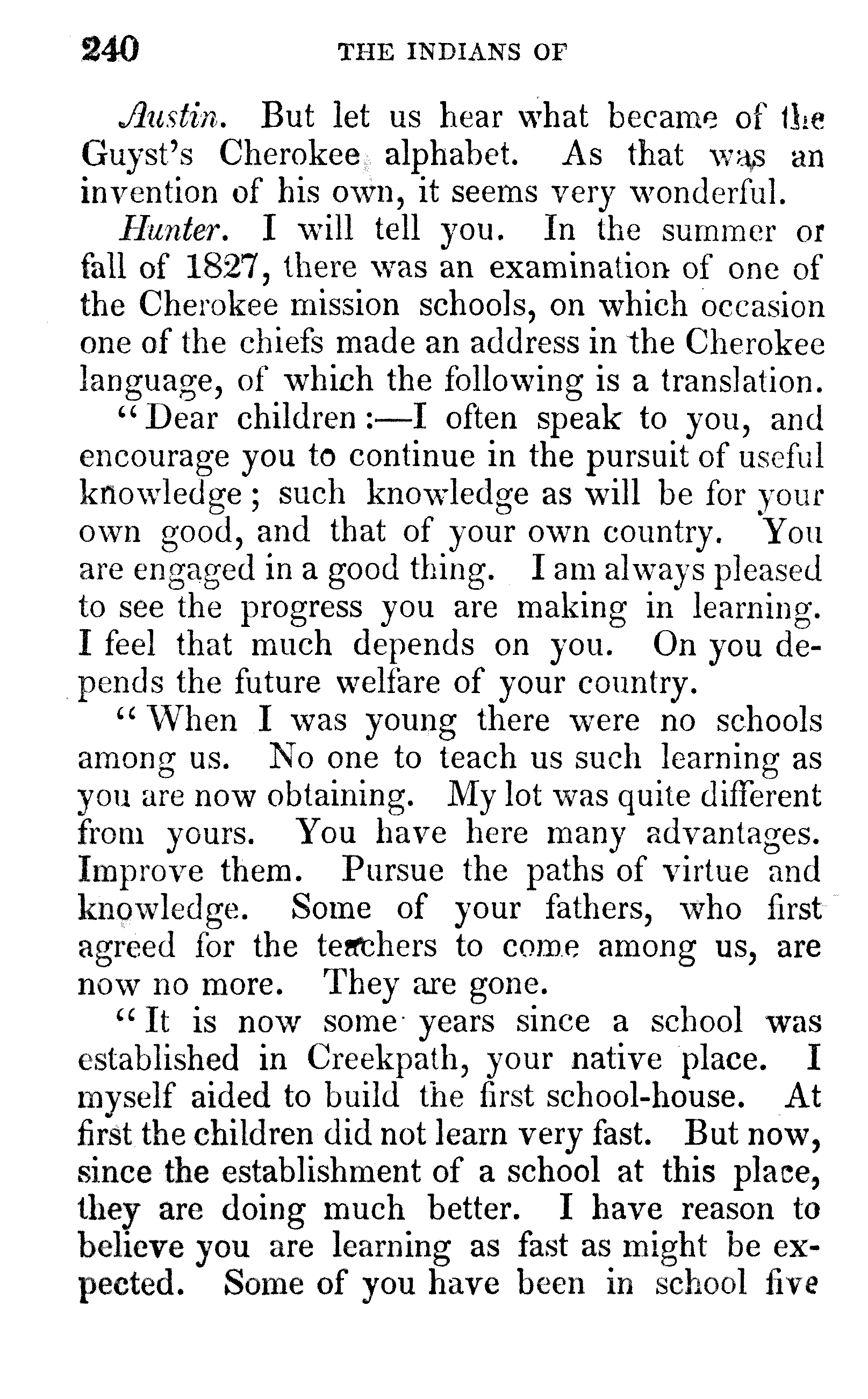 240 THE INDIANS OF

Austin. But let us hear what became of the Guyst's Cherokee alphabet. As that was an invention of his own, it seems very wonderful.

Hunter. I will tell you. In the summer or fall of 1827, there was an examination of one of the Cherokee mission schools, on which occasion one of the chiefs made an address in the Cherokee language, of which the following is a translation.

"Dear children:—I often speak to you, and encourage you to continue in the pursuit of useful knowledge; such knowledge as will be for your own good, and that of your own country. You are engaged in a good thing. I am always pleased to see the progress you are making in learning. I feel that much depends on you. On you depends the future welfare of your country.

"When I was young there were no schools among us. No one to teach us such learning as you are now obtaining. My lot was quite different from yours. You have here many advantages. Improve them. Pursue the paths of virtue and knowledge. Some of your fathers, who first agreed for the teachers to come among us, are now no more. They are gone.

"It is now some years since a school was established in Creekpath, your native place. I myself aided to build the first school-house. At first the children did not learn very fast. But now, since the establishment of a school at this place, they are doing much better. I have reason to believe you are learning as fast as might be expected. Some of you have been in school five